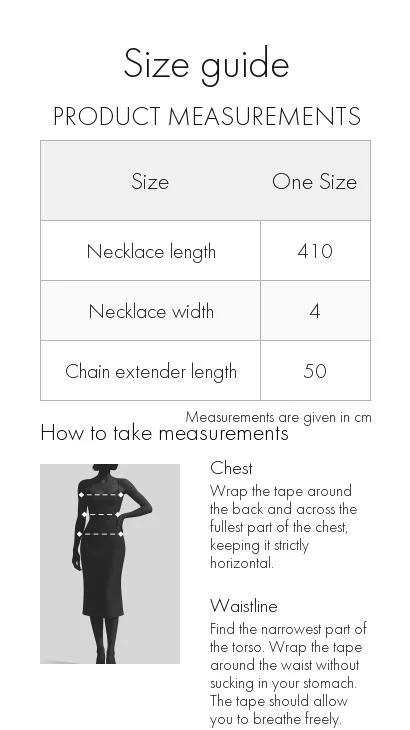 Size guide

PRODUCT MEASUREMENTS

| Size | One Size |
|---|---|
| Necklace length | 410 |
| Necklace width | 4 |
| Chain extender length | 50 |

Measurements are given in cm

How to take measurements

Chest

Wrap the tape around the back and across the fullest part of the chest, keeping it strictly horizontal.

Waistline

Find the narrowest part of the torso. Wrap the tape around the waist without sucking in your stomach. The tape should allow you to breathe freely.